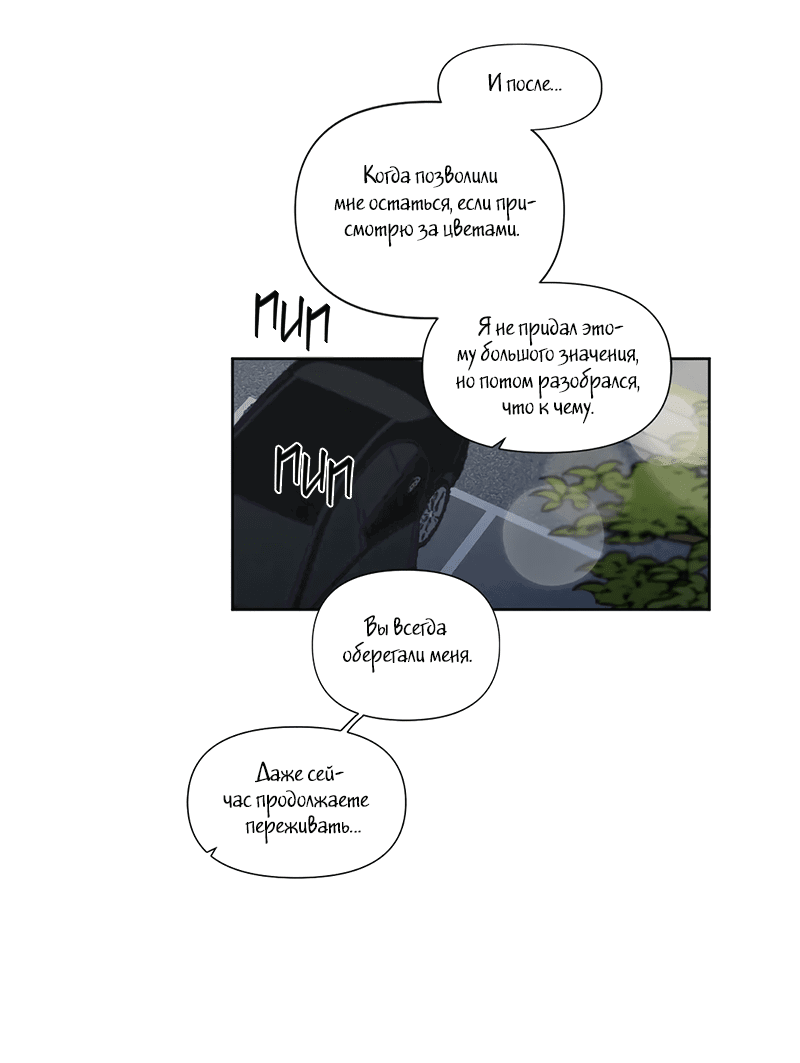 И после...

Когда позволили мне остаться, если присмотрю за цветами.

ПИП

Я не придал этому большого значения, но потом разобрался, что к чему.

ПИП

Вы всегда оберегали меня.

Даже сейчас продолжаете переживать...